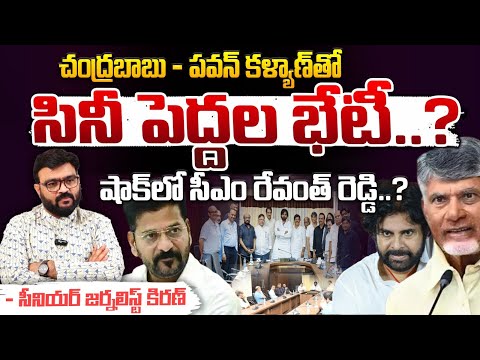 చంద్రబాబు - పవన్ కళ్యాణ్‌తో

సినీ పెద్దల భేటీ..?

షాక్‌లో సీఎం రేవంత్ రెడ్డి..?

- సీనియర్ జర్నలిస్ట్ కిరణ్